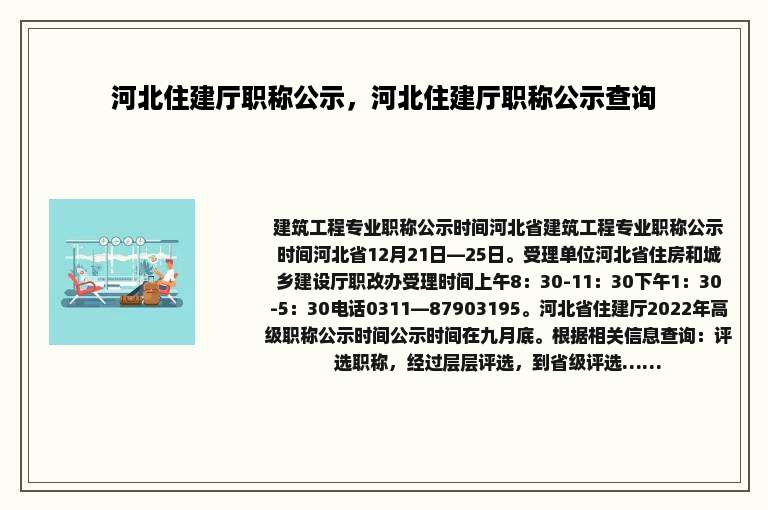 河北住建厅职称公示，河北住建厅职称公示查询

建筑工程专业职称公示时间河北省建筑工程专业职称公示时间河北省12月21日—25日。受理单位河北省住房和城乡建设厅职改办受理时间上午8：30-11：30下午1：30-5：30电话0311—87903195。河北省住建厅2022年高级职称公示时间公示时间在九月底。根据相关信息查询：评选职称，经过层层评选，到省级评选......